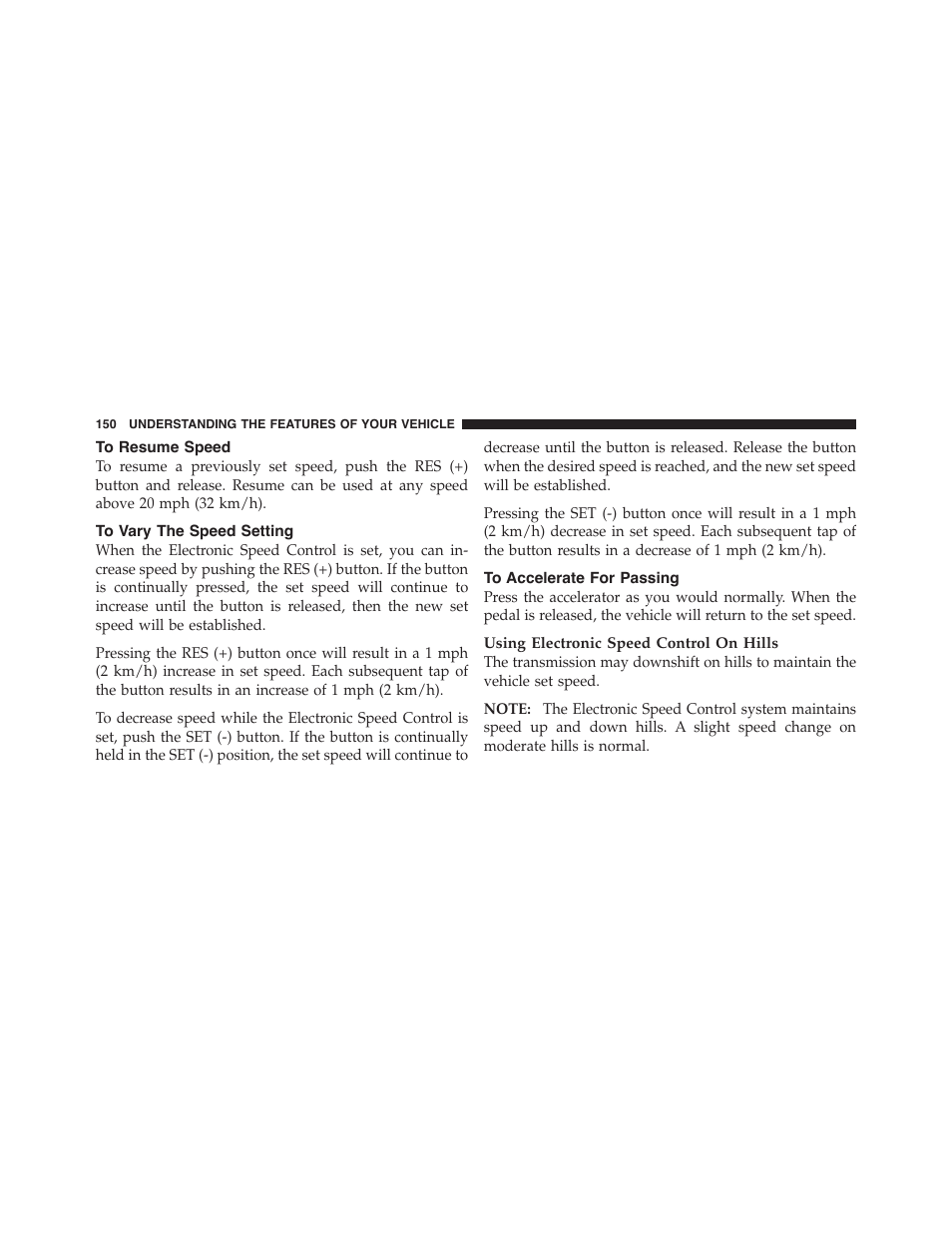 150 UNDERSTANDING THE FEATURES OF YOUR VEHICLE

To Resume Speed

To resume a previously set speed, push the RES (+) button and release. Resume can be used at any speed above 20 mph (32 km/h).

To Vary The Speed Setting

When the Electronic Speed Control is set, you can increase speed by pushing the RES (+) button. If the button is continually pressed, the set speed will continue to increase until the button is released, then the new set speed will be established.

Pressing the RES (+) button once will result in a 1 mph (2 km/h) increase in set speed. Each subsequent tap of the button results in an increase of 1 mph (2 km/h).

To decrease speed while the Electronic Speed Control is set, push the SET (-) button. If the button is continually held in the SET (-) position, the set speed will continue to decrease until the button is released. Release the button when the desired speed is reached, and the new set speed will be established.

Pressing the SET (-) button once will result in a 1 mph (2 km/h) decrease in set speed. Each subsequent tap of the button results in a decrease of 1 mph (2 km/h).

To Accelerate For Passing

Press the accelerator as you would normally. When the pedal is released, the vehicle will return to the set speed.

Using Electronic Speed Control On Hills

The transmission may downshift on hills to maintain the vehicle set speed.

NOTE: The Electronic Speed Control system maintains speed up and down hills. A slight speed change on moderate hills is normal.